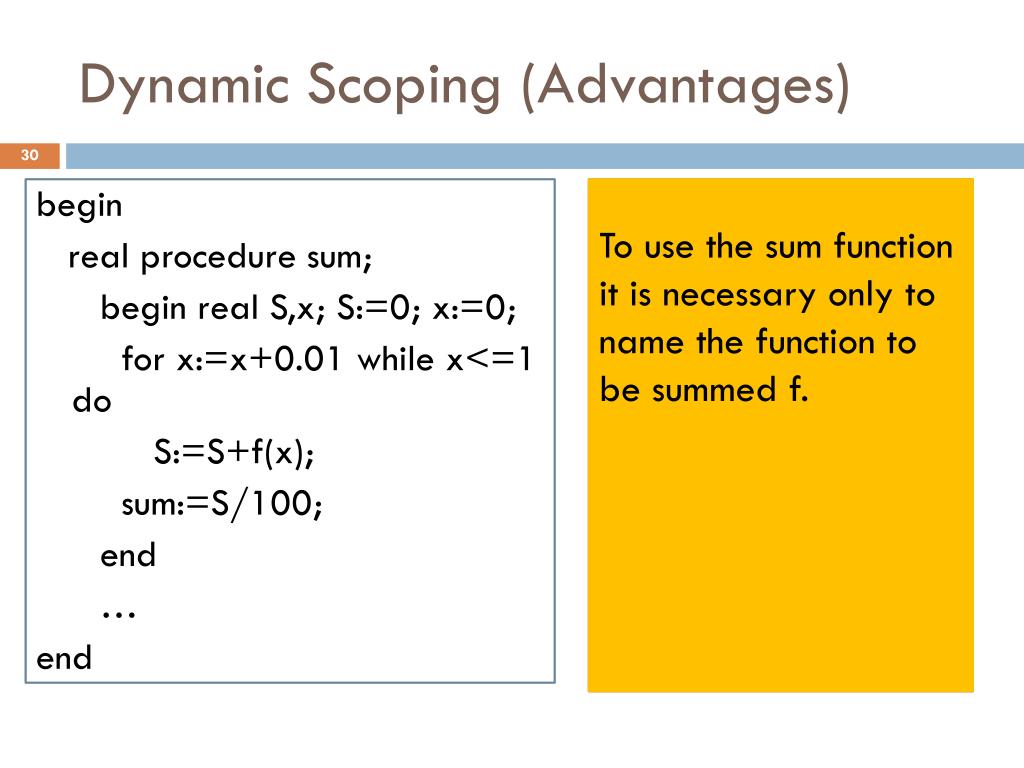 Dynamic Scoping (Advantages)

30

begin
real procedure sum;
begin real S,x; S:=0; x:=0;
for x:=x+0.01 while x<=1 do
S:=S+f(x);
sum:=S/100;
end
…
end

To use the sum function it is necessary only to name the function to be summed f.